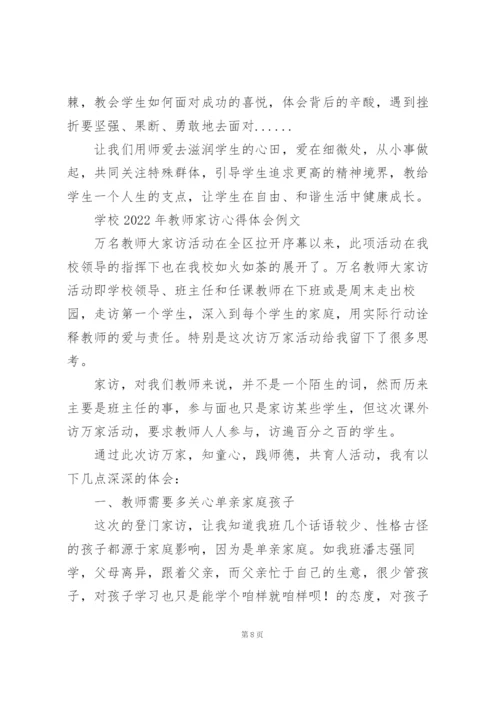 棘，教会学生如何面对成功的喜悦，体会背后的辛酸，遇到挫折要坚强、果断、勇敢地去面对......

让我们用师爱去滋润学生的心田，爱在细微处，从小事做起，共同关注特殊群体，引导学生追求更高的精神境界，教给学生一个人生的支点，让学生在自由、和谐生活中健康成长。

学校 2022 年教师家访心得体会例文

万名教师大家访活动在全区拉开序幕以来，此项活动在我校领导的指挥下也在我校如火如荼的展开了。万名教师大家访活动即学校领导、班主任和任课教师在下班或是周末走出校园，走访第一个学生，深入到每个学生的家庭，用实际行动诠释教师的爱与责任。特别是这次访万家活动给我留下了很多思考。

家访，对我们教师来说，并不是一个陌生的词，然而历来主要是班主任的事，参与面也只是家访某些学生，但这次课外访万家活动，要求教师人人参与，访遍百分之百的学生。

通过此次访万家，知童心，践师德，共育人活动，我有以下几点深深的体会：

一、教师需要多关心单亲家庭孩子

这次的登门家访，让我知道我班几个话语较少、性格古怪的孩子都源于家庭影响，因为是单亲家庭。如我班潘志强同学，父母离异，跟着父亲，而父亲忙于自己的生意，很少管孩子，对孩子学习也只是能学个咱样就咱样呗！的态度，对孩子

第 8 页